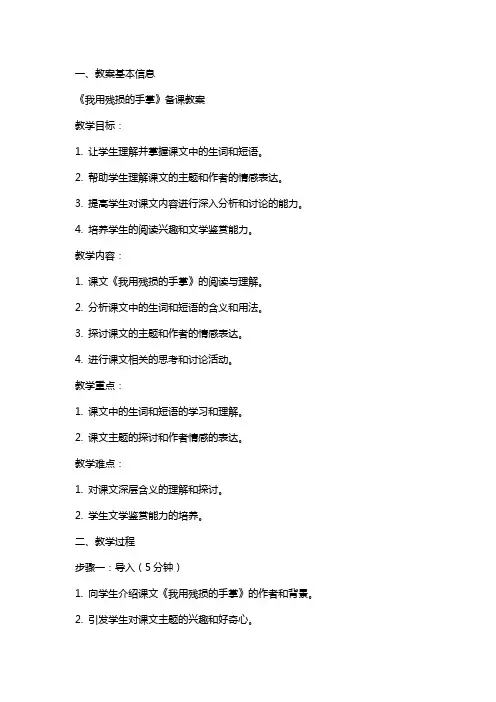 一、教案基本信息

《我用残损的手掌》备课教案

教学目标：

1. 让学生理解并掌握课文中的生词和短语。

2. 帮助学生理解课文的主题和作者的情感表达。

3. 提高学生对课文内容进行深入分析和讨论的能力。

4. 培养学生的阅读兴趣和文学鉴赏能力。

教学内容：

1. 课文《我用残损的手掌》的阅读与理解。

2. 分析课文中的生词和短语的含义和用法。

3. 探讨课文的主题和作者的情感表达。

4. 进行课文相关的思考和讨论活动。

教学重点：

1. 课文中的生词和短语的学习和理解。

2. 课文主题的探讨和作者情感的表达。

教学难点：

1. 对课文深层含义的理解和探讨。

2. 学生文学鉴赏能力的培养。

二、教学过程

步骤一：导入（5分钟）

1. 向学生介绍课文《我用残损的手掌》的作者和背景。

2. 引发学生对课文主题的兴趣和好奇心。